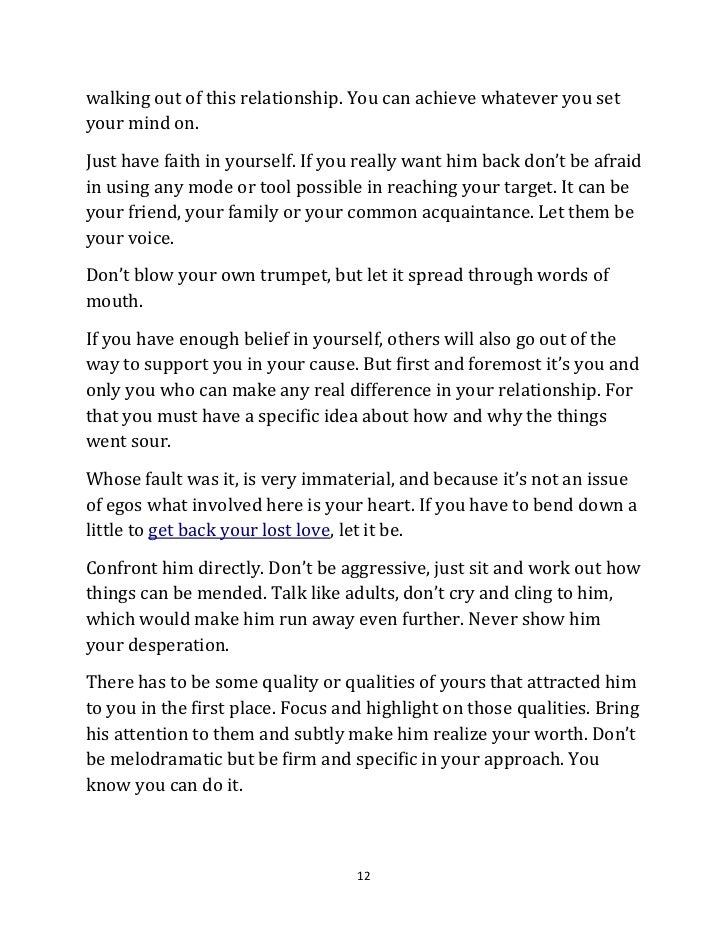 walking out of this relationship. You can achieve whatever you set your mind on.

Just have faith in yourself. If you really want him back don't be afraid in using any mode or tool possible in reaching your target. It can be your friend, your family or your common acquaintance. Let them be your voice.

Don't blow your own trumpet, but let it spread through words of mouth.

If you have enough belief in yourself, others will also go out of the way to support you in your cause. But first and foremost it's you and only you who can make any real difference in your relationship. For that you must have a specific idea about how and why the things went sour.

Whose fault was it, is very immaterial, and because it's not an issue of egos what involved here is your heart. If you have to bend down a little to get back your lost love, let it be.

Confront him directly. Don't be aggressive, just sit and work out how things can be mended. Talk like adults, don't cry and cling to him, which would make him run away even further. Never show him your desperation.

There has to be some quality or qualities of yours that attracted him to you in the first place. Focus and highlight on those qualities. Bring his attention to them and subtly make him realize your worth. Don't be melodramatic but be firm and specific in your approach. You know you can do it.

12